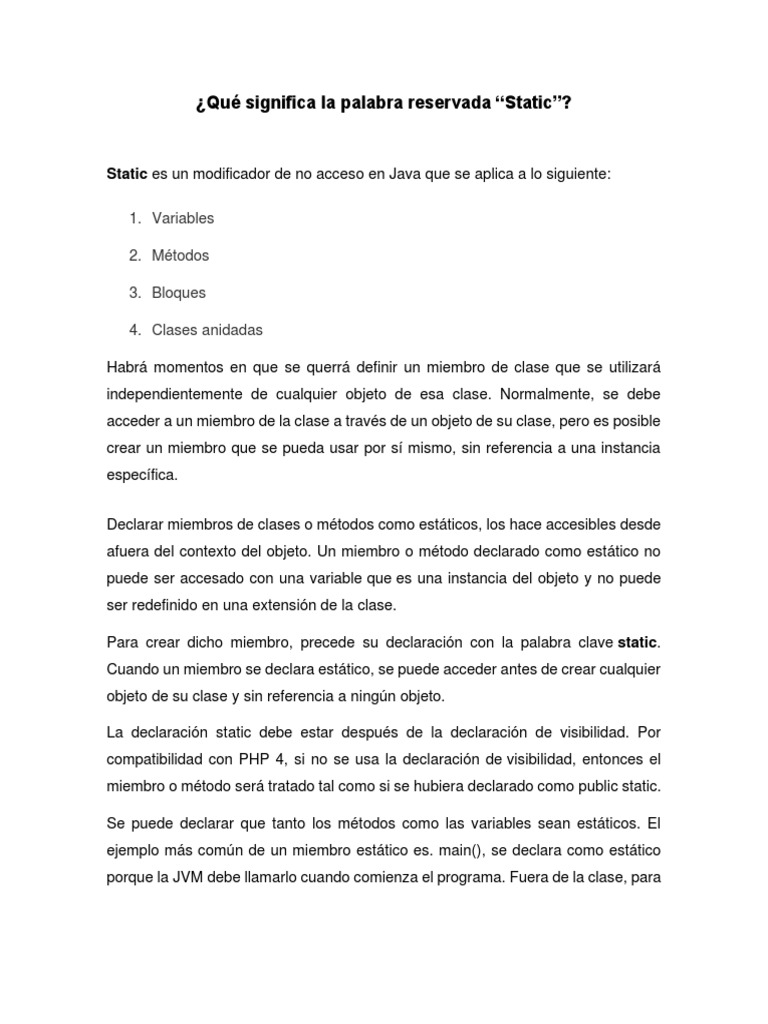 ¿Qué significa la palabra reservada “Static”?

Static es un modificador de no acceso en Java que se aplica a lo siguiente:

1. Variables
2. Métodos
3. Bloques
4. Clases anidadas

Habrá momentos en que se querrá definir un miembro de clase que se utilizará independientemente de cualquier objeto de esa clase. Normalmente, se debe acceder a un miembro de la clase a través de un objeto de su clase, pero es posible crear un miembro que se pueda usar por sí mismo, sin referencia a una instancia específica.

Declarar miembros de clases o métodos como estáticos, los hace accesibles desde afuera del contexto del objeto. Un miembro o método declarado como estático no puede ser accesado con una variable que es una instancia del objeto y no puede ser redefinido en una extensión de la clase.

Para crear dicho miembro, precede su declaración con la palabra clave static. Cuando un miembro se declara estático, se puede acceder antes de crear cualquier objeto de su clase y sin referencia a ningún objeto.

La declaración static debe estar después de la declaración de visibilidad. Por compatibilidad con PHP 4, si no se usa la declaración de visibilidad, entonces el miembro o método será tratado tal como si se hubiera declarado como public static.

Se puede declarar que tanto los métodos como las variables sean estáticos. El ejemplo más común de un miembro estático es. main(), se declara como estático porque la JVM debe llamarlo cuando comienza el programa. Fuera de la clase, para